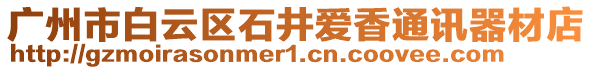 广州市白云区石井爱香通讯器材店
http://gzmoirasonmer1.cn.coovee.com